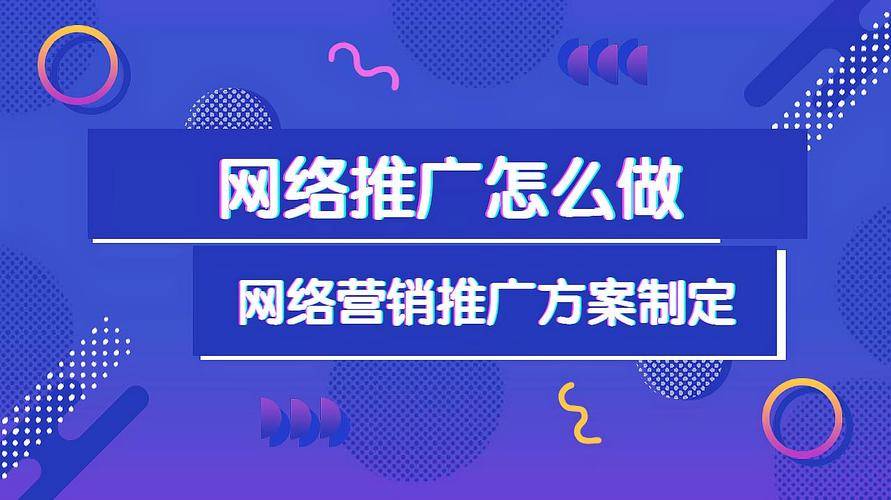 网络推广怎么做

网络营销推广方案制定